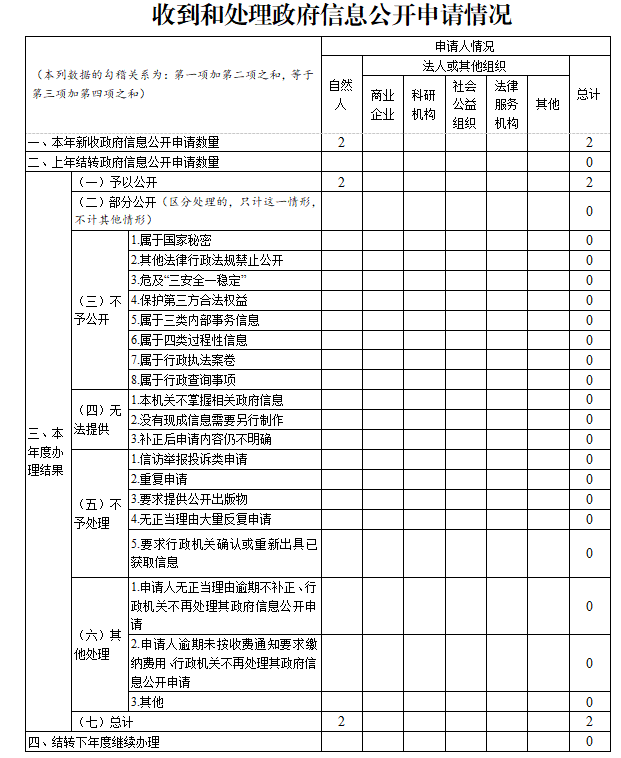 收到和处理政府信息公开申请情况

| （本列数据的勾稽关系为：第一项加第二项之和，等于第三项加第四项之和） | | | 申请人情况 | | | | | | |
|---|---|---|---|---|---|---|---|---|---|
| | | | 自然人 | 法人或其他组织 | | | | | 总计 |
| | | | | 商业企业 | 科研机构 | 社会公益组织 | 法律服务机构 | 其他 | |
| 一、本年新收政府信息公开申请数量 | | | 2 | | | | | | 2 |
| 二、上年结转政府信息公开申请数量 | | | | | | | | | 0 |
| 三、本年度办理结果 | （一）予以公开 | | 2 | | | | | | 2 |
| | （二）部分公开（区分处理的，只计这一情形，不计其他情形） | | | | | | | | 0 |
| | （三）不予公开 | 1.属于国家秘密 | | | | | | | 0 |
| | | 2.其他法律行政法规禁止公开 | | | | | | | 0 |
| | | 3.危及“三安全一稳定” | | | | | | | 0 |
| | | 4.保护第三方合法权益 | | | | | | | 0 |
| | | 5.属于三类内部事务信息 | | | | | | | 0 |
| | | 6.属于四类过程性信息 | | | | | | | 0 |
| | | 7.属于行政执法案卷 | | | | | | | 0 |
| | | 8.属于行政查询事项 | | | | | | | 0 |
| | （四）无法提供 | 1.本机关不掌握相关政府信息 | | | | | | | 0 |
| | | 2.没有现成信息需要另行制作 | | | | | | | 0 |
| | | 3.补正后申请内容仍不明确 | | | | | | | 0 |
| | （五）不予处理 | 1.信访举报投诉类申请 | | | | | | | 0 |
| | | 2.重复申请 | | | | | | | 0 |
| | | 3.要求提供公开出版物 | | | | | | | 0 |
| | | 4.无正当理由大量反复申请 | | | | | | | 0 |
| | | 5.要求行政机关确认或重新出具已获取信息 | | | | | | | 0 |
| | （六）其他处理 | 1.申请人无正当理由逾期不补正、行政机关不再处理其政府信息公开申请 | | | | | | | 0 |
| | | 2.申请人逾期未按收费通知要求缴纳费用、行政机关不再处理其政府信息公开申请 | | | | | | | 0 |
| | | 3.其他 | | | | | | | 0 |
| | （七）总计 | | 2 | | | | | | 2 |
| 四、结转下年度继续办理 | | | | | | | | | 0 |